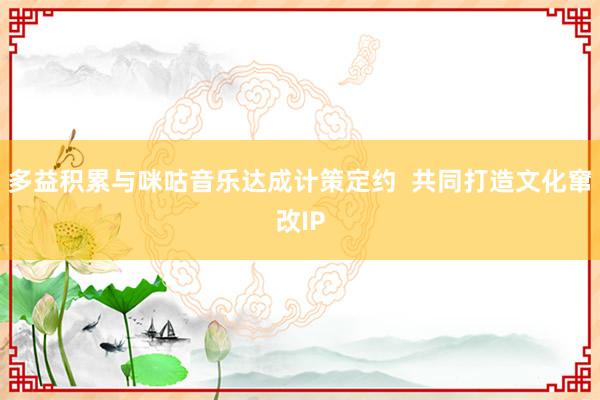 多益积累与咪咕音乐达成计策定约  共同打造文化窜改IP